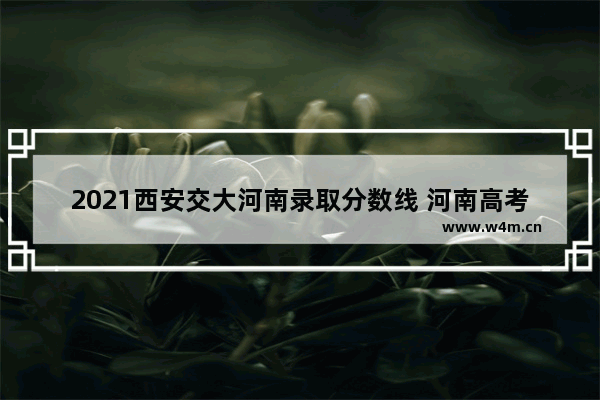 2021西安交大河南录取分数线 河南高考

www.w4m.cn